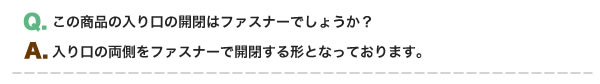 Q. この商品の入り口の開閉はファスナーでしょうか？

A. 入り口の両側をファスナーで開閉する形となっております。